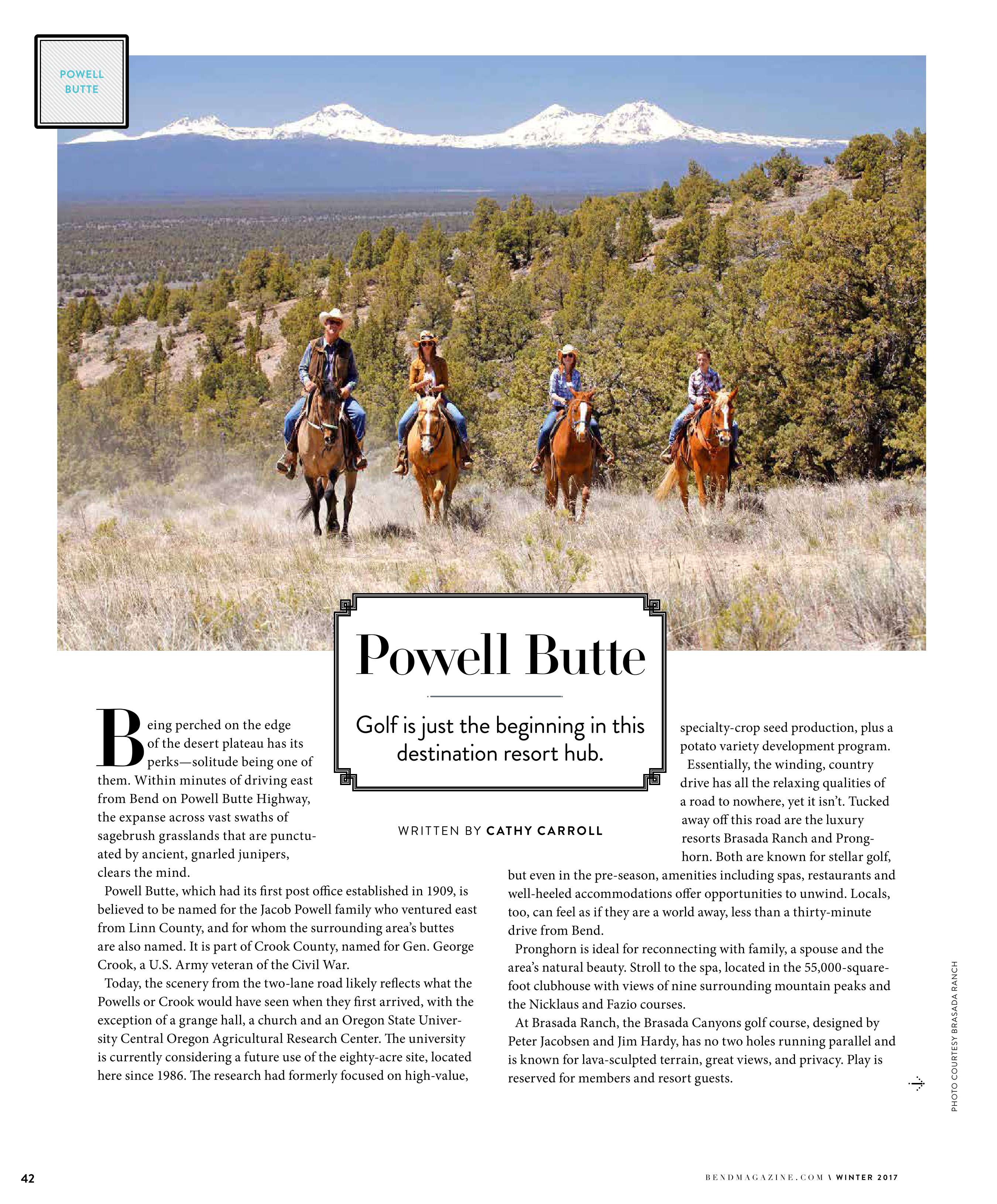 POWELL BUTTE

Powell Butte

Golf is just the beginning in this destination resort hub.

WRITTEN BY CATHY CARROLL

Being perched on the edge of the desert plateau has its perks—solitude being one of them. Within minutes of driving east from Bend on Powell Butte Highway, the expanse across vast swaths of sagebrush grasslands that are punctuated by ancient, gnarled junipers, clears the mind.

Powell Butte, which had its first post office established in 1909, is believed to be named for the Jacob Powell family who ventured east from Linn County, and for whom the surrounding area's buttes are also named. It is part of Crook County, named for Gen. George Crook, a U.S. Army veteran of the Civil War.

Today, the scenery from the two-lane road likely reflects what the Powells or Crook would have seen when they first arrived, with the exception of a grange hall, a church and an Oregon State University Central Oregon Agricultural Research Center. The university is currently considering a future use of the eighty-acre site, located here since 1986. The research had formerly focused on high-value, specialty-crop seed production, plus a potato variety development program.

Essentially, the winding, country drive has all the relaxing qualities of a road to nowhere, yet it isn't. Tucked away off this road are the luxury resorts Brasada Ranch and Pronghorn. Both are known for stellar golf, but even in the pre-season, amenities including spas, restaurants and well-heeled accommodations offer opportunities to unwind. Locals, too, can feel as if they are a world away, less than a thirty-minute drive from Bend.

Pronghorn is ideal for reconnecting with family, a spouse and the area's natural beauty. Stroll to the spa, located in the 55,000-square-foot clubhouse with views of nine surrounding mountain peaks and the Nicklaus and Fazio courses.

At Brasada Ranch, the Brasada Canyons golf course, designed by Peter Jacobsen and Jim Hardy, has no two holes running parallel and is known for lava-sculpted terrain, great views, and privacy. Play is reserved for members and resort guests.

PHOTO COURTESY BRASADA RANCH

42

BENDMAGAZINE.COM \ WINTER 2017